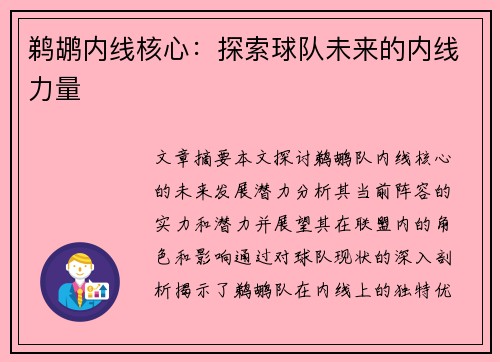 鹈鹕内线核心：探索球队未来的内线力量

文章摘要本文探讨鹈鹕队内线核心的未来发展潜力分析其当前阵容的实力和潜力并展望其在联盟内的角色和影响通过对球队现状的深入剖析揭示了鹈鹕队在内线上的独特优